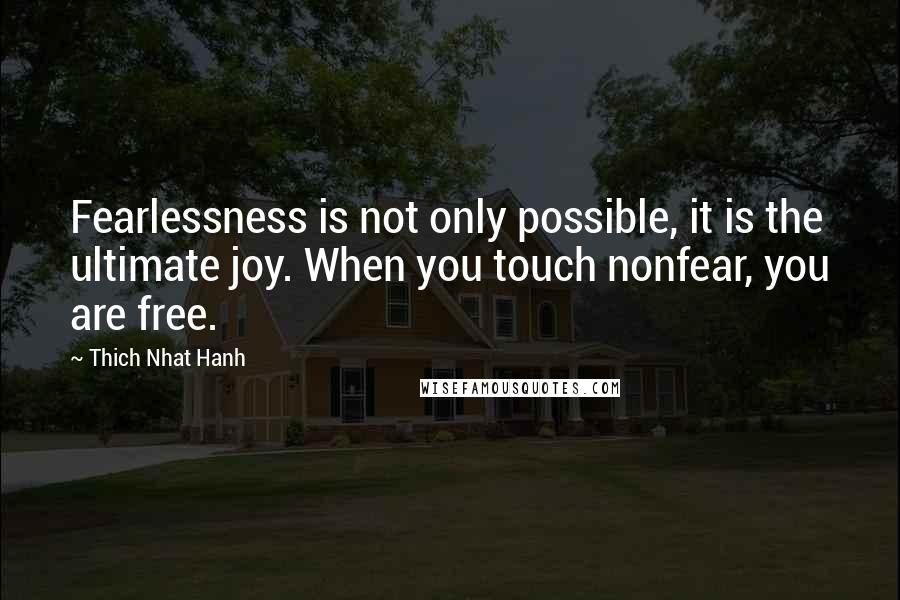 Fearlessness is not only possible, it is the ultimate joy. When you touch nonfear, you are free.

~ Thich Nhat Hanh

WISEFAMOUSQUOTES.COM